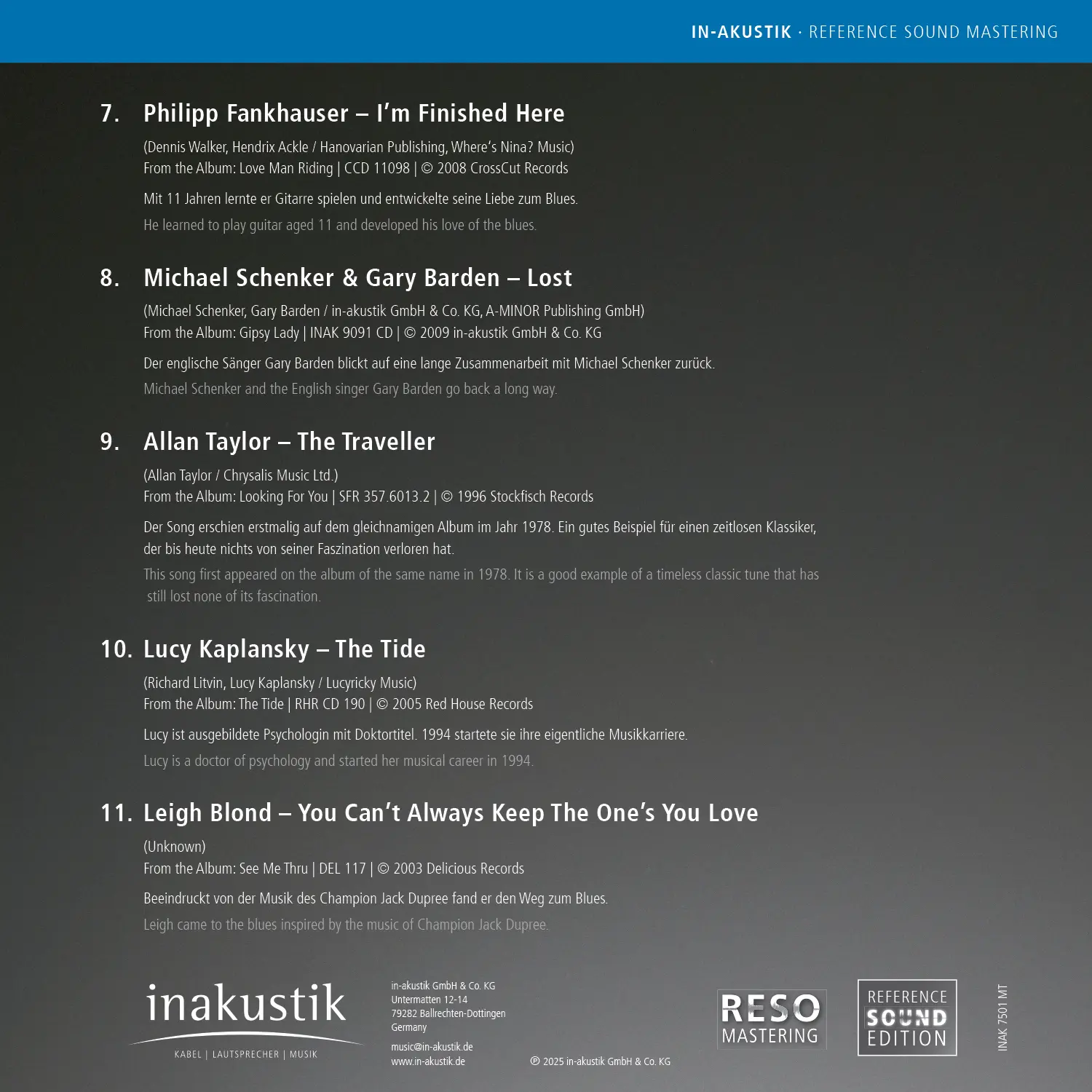 IN-AKUSTIK · REFERENCE SOUND MASTERING

7. Philipp Fankhauser – I'm Finished Here

(Dennis Walker, Hendrix Ackle / Hanovarian Publishing, Where's Nina? Music)
From the Album: Love Man Riding | CCD 11098 | © 2008 CrossCut Records

Mit 11 Jahren lernte er Gitarre spielen und entwickelte seine Liebe zum Blues.

He learned to play guitar aged 11 and developed his love of the blues.

8. Michael Schenker & Gary Barden – Lost

(Michael Schenker, Gary Barden / in-akustik GmbH & Co. KG, A-MINOR Publishing GmbH)
From the Album: Gipsy Lady | INAK 9091 CD | © 2009 in-akustik GmbH & Co. KG

Der englische Sänger Gary Barden blickt auf eine lange Zusammenarbeit mit Michael Schenker zurück.

Michael Schenker and the English singer Gary Barden go back a long way.

9. Allan Taylor – The Traveller

(Allan Taylor / Chrysalis Music Ltd.)
From the Album: Looking For You | SFR 357.6013.2 | © 1996 Stockfisch Records

Der Song erschien erstmalig auf dem gleichnamigen Album im Jahr 1978. Ein gutes Beispiel für einen zeitlosen Klassiker, der bis heute nichts von seiner Faszination verloren hat.

This song first appeared on the album of the same name in 1978. It is a good example of a timeless classic tune that has still lost none of its fascination.

10. Lucy Kaplansky – The Tide

(Richard Litvin, Lucy Kaplansky / Lucyricky Music)
From the Album: The Tide | RHR CD 190 | © 2005 Red House Records

Lucy ist ausgebildete Psychologin mit Doktortitel. 1994 startete sie ihre eigentliche Musikkarriere.

Lucy is a doctor of psychology and started her musical career in 1994.

11. Leigh Blond – You Can't Always Keep The One's You Love

(Unknown)
From the Album: See Me Thru | DEL 117 | © 2003 Delicious Records

Beeindruckt von der Musik des Champion Jack Dupree fand er den Weg zum Blues.

Leigh came to the blues inspired by the music of Champion Jack Dupree.

inakustik
KABEL | LAUTSPRECHER | MUSIK

in-akustik GmbH & Co. KG
Untermatten 12-14
79282 Ballrechten-Dottingen
Germany

music@in-akustik.de
www.in-akustik.de

℗ 2025 in-akustik GmbH & Co. KG

RESO MASTERING

REFERENCE SOUND EDITION

INAK 7501 MT